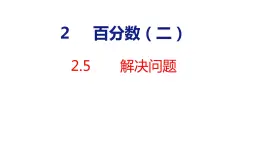 2 百分数（二）

2.5 解决问题